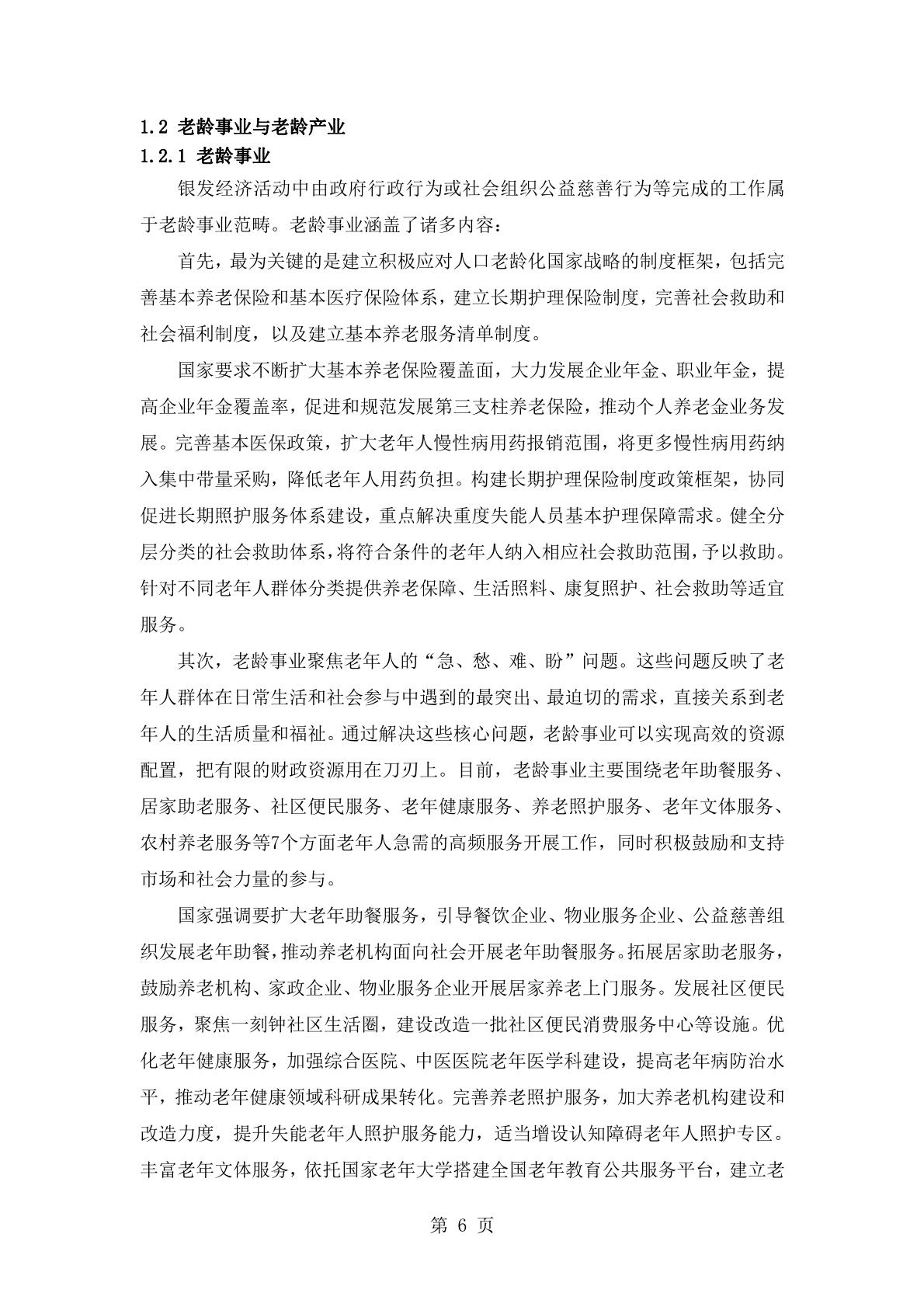 1.2 老龄事业与老龄产业

1.2.1 老龄事业

银发经济活动中由政府行政行为或社会组织公益慈善行为等完成的工作属于老龄事业范畴。老龄事业涵盖了诸多内容：

首先，最为关键的是建立积极应对人口老龄化国家战略的制度框架，包括完善基本养老保险和基本医疗保险体系，建立长期护理保险制度，完善社会救助和社会福利制度，以及建立基本养老服务清单制度。

国家要求不断扩大基本养老保险覆盖面，大力发展企业年金、职业年金，提高企业年金覆盖率，促进和规范发展第三支柱养老保险，推动个人养老金业务发展。完善基本医保政策，扩大老年人慢性病用药报销范围，将更多慢性病用药纳入集中带量采购，降低老年人用药负担。构建长期护理保险制度政策框架，协同促进长期照护服务体系建设，重点解决重度失能人员基本护理保障需求。健全分层分类的社会救助体系，将符合条件的老年人纳入相应社会救助范围，予以救助。针对不同老年人群体分类提供养老保障、生活照料、康复照护、社会救助等适宜服务。

其次，老龄事业聚焦老年人的“急、愁、难、盼”问题。这些问题反映了老年人群体在日常生活和社会参与中遇到的最突出、最迫切的需求，直接关系到老年人的生活质量和福祉。通过解决这些核心问题，老龄事业可以实现高效的资源配置，把有限的财政资源用在刀刃上。目前，老龄事业主要围绕老年助餐服务、居家助老服务、社区便民服务、老年健康服务、养老照护服务、老年文体服务、农村养老服务等7个方面老年人急需的高频服务开展工作，同时积极鼓励和支持市场和社会力量的参与。

国家强调要扩大老年助餐服务，引导餐饮企业、物业服务企业、公益慈善组织发展老年助餐，推动养老机构面向社会开展老年助餐服务。拓展居家助老服务，鼓励养老机构、家政企业、物业服务企业开展居家养老上门服务。发展社区便民服务，聚焦一刻钟社区生活圈，建设改造一批社区便民消费服务中心等设施。优化老年健康服务，加强综合医院、中医医院老年医学科建设，提高老年病防治水平，推动老年健康领域科研成果转化。完善养老照护服务，加大养老机构建设和改造力度，提升失能老年人照护服务能力，适当增设认知障碍老年人照护专区。丰富老年文体服务，依托国家老年大学搭建全国老年教育公共服务平台，建立老

第 6 页